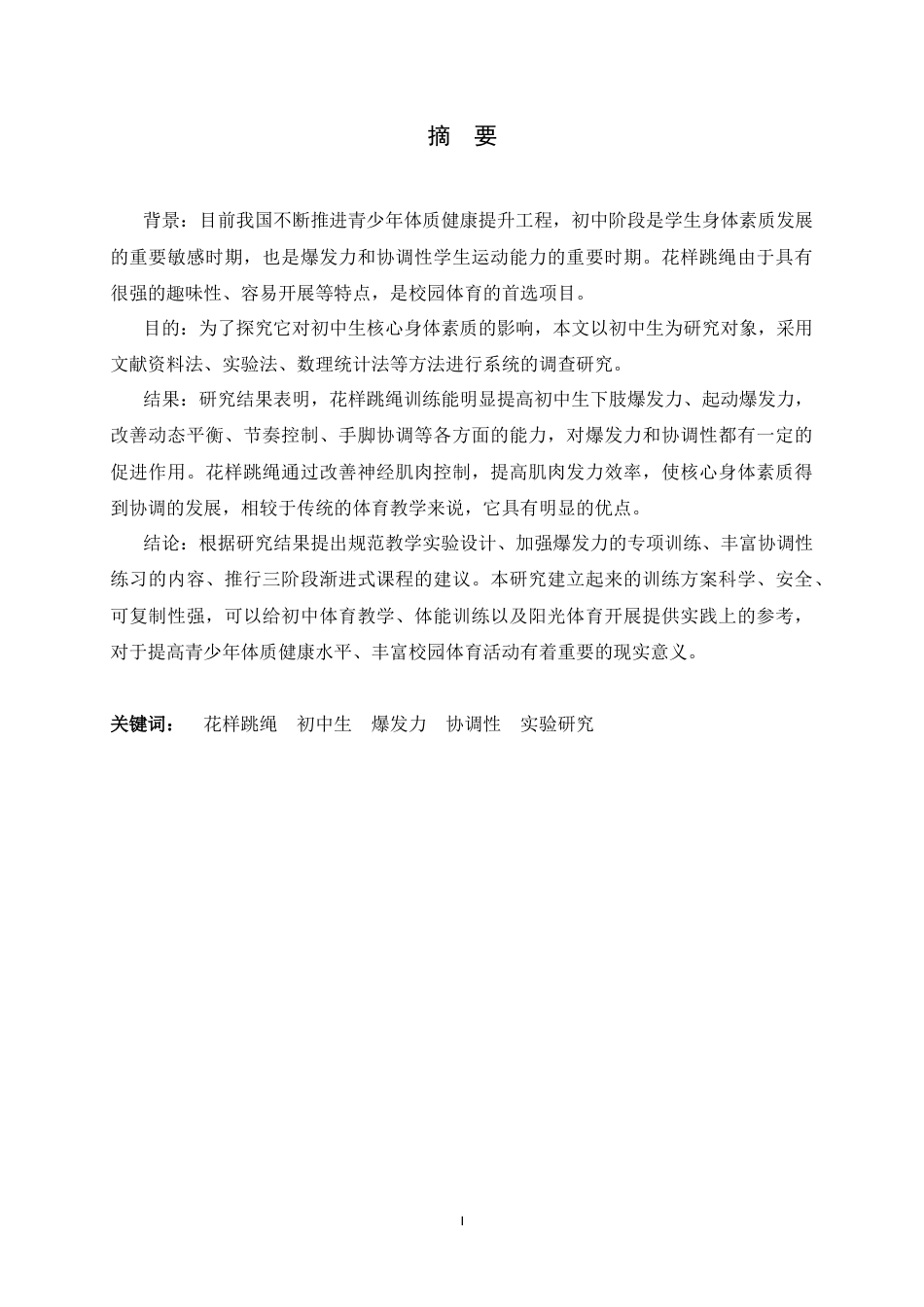 摘 要

背景：目前我国不断推进青少年体质健康提升工程，初中阶段是学生身体素质发展的重要敏感时期，也是爆发力和协调性学生运动能力的重要时期。花样跳绳由于具有很强的趣味性、容易开展等特点，是校园体育的首选项目。

目的：为了探究它对初中生核心身体素质的影响，本文以初中生为研究对象，采用文献资料法、实验法、数理统计法等方法进行系统的调查研究。

结果：研究结果表明，花样跳绳训练能明显提高初中生下肢爆发力、起动爆发力，改善动态平衡、节奏控制、手脚协调等各方面的能力，对爆发力和协调性都有一定的促进作用。花样跳绳通过改善神经肌肉控制，提高肌肉发力效率，使核心身体素质得到协调的发展，相较于传统的体育教学来说，它具有明显的优点。

结论：根据研究结果提出规范教学实验设计、加强爆发力的专项训练、丰富协调性练习的内容、推行三阶段渐进式课程的建议。本研究建立起来的训练方案科学、安全、可复制性强，可以给初中体育教学、体能训练以及阳光体育开展提供实践上的参考，对于提高青少年体质健康水平、丰富校园体育活动有着重要的现实意义。

关键词： 花样跳绳 初中生 爆发力 协调性 实验研究

I